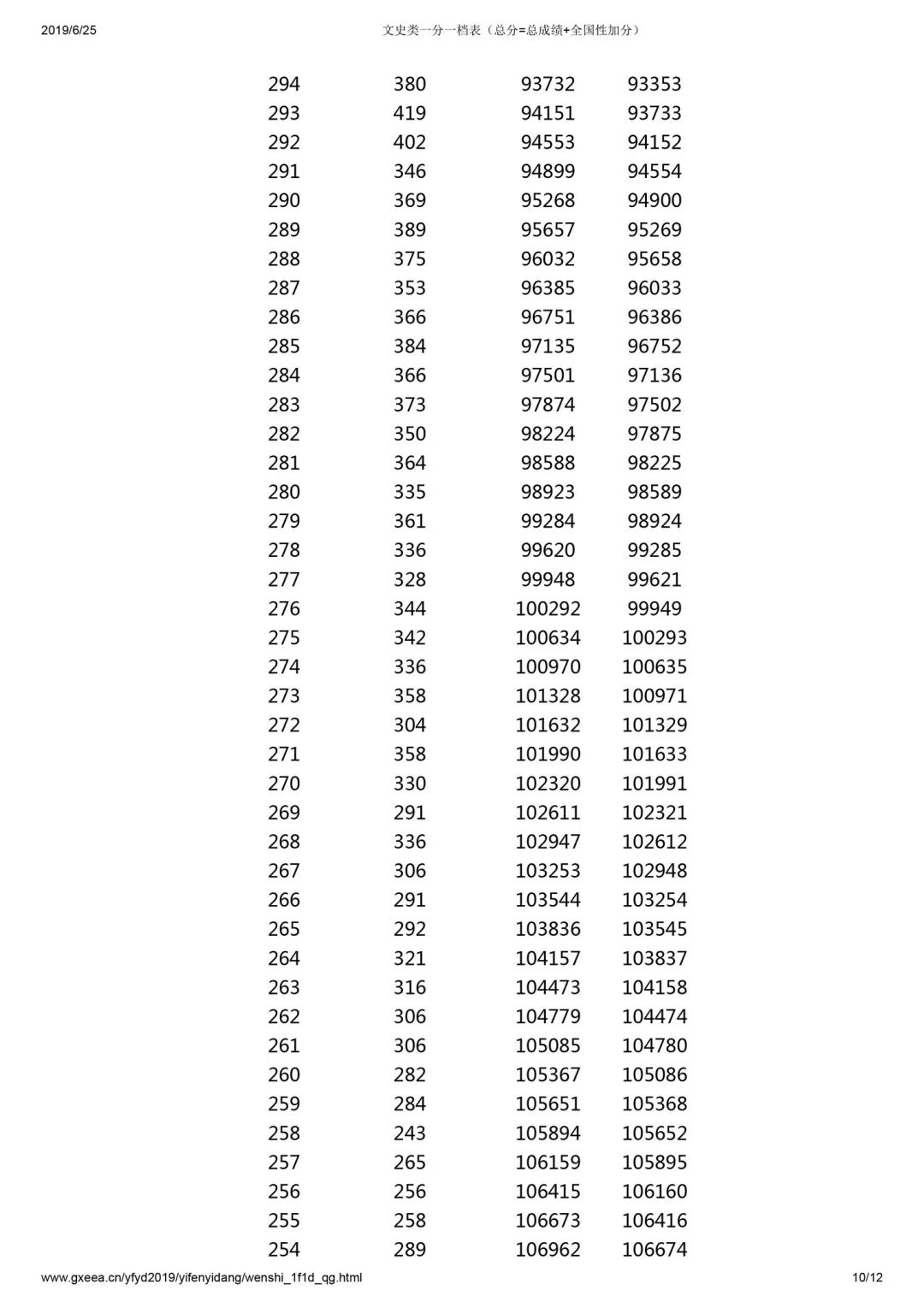 2019/6/25 文史类一分一档表（总分=总成绩+全国性加分）

| | | | |
|---|---|---|---|
| 294 | 380 | 93732 | 93353 |
| 293 | 419 | 94151 | 93733 |
| 292 | 402 | 94553 | 94152 |
| 291 | 346 | 94899 | 94554 |
| 290 | 369 | 95268 | 94900 |
| 289 | 389 | 95657 | 95269 |
| 288 | 375 | 96032 | 95658 |
| 287 | 353 | 96385 | 96033 |
| 286 | 366 | 96751 | 96386 |
| 285 | 384 | 97135 | 96752 |
| 284 | 366 | 97501 | 97136 |
| 283 | 373 | 97874 | 97502 |
| 282 | 350 | 98224 | 97875 |
| 281 | 364 | 98588 | 98225 |
| 280 | 335 | 98923 | 98589 |
| 279 | 361 | 99284 | 98924 |
| 278 | 336 | 99620 | 99285 |
| 277 | 328 | 99948 | 99621 |
| 276 | 344 | 100292 | 99949 |
| 275 | 342 | 100634 | 100293 |
| 274 | 336 | 100970 | 100635 |
| 273 | 358 | 101328 | 100971 |
| 272 | 304 | 101632 | 101329 |
| 271 | 358 | 101990 | 101633 |
| 270 | 330 | 102320 | 101991 |
| 269 | 291 | 102611 | 102321 |
| 268 | 336 | 102947 | 102612 |
| 267 | 306 | 103253 | 102948 |
| 266 | 291 | 103544 | 103254 |
| 265 | 292 | 103836 | 103545 |
| 264 | 321 | 104157 | 103837 |
| 263 | 316 | 104473 | 104158 |
| 262 | 306 | 104779 | 104474 |
| 261 | 306 | 105085 | 104780 |
| 260 | 282 | 105367 | 105086 |
| 259 | 284 | 105651 | 105368 |
| 258 | 243 | 105894 | 105652 |
| 257 | 265 | 106159 | 105895 |
| 256 | 256 | 106415 | 106160 |
| 255 | 258 | 106673 | 106416 |
| 254 | 289 | 106962 | 106674 |

www.gxeea.cn/yfyd2019/yifenyidang/wenshi_1f1d_qg.html 10/12